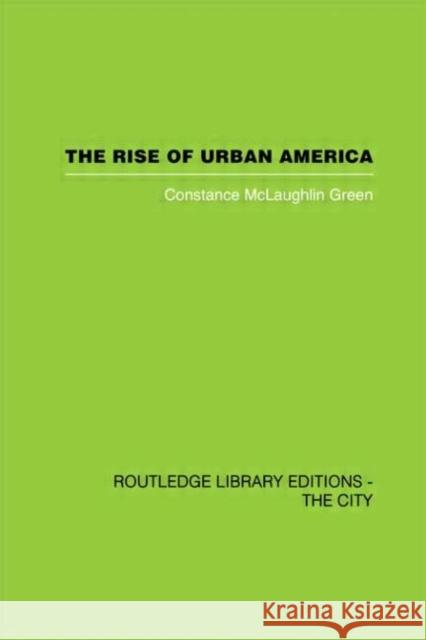 THE RISE OF URBAN AMERICA

Constance McLaughlin Green

ROUTLEDGE LIBRARY EDITIONS - THE CITY